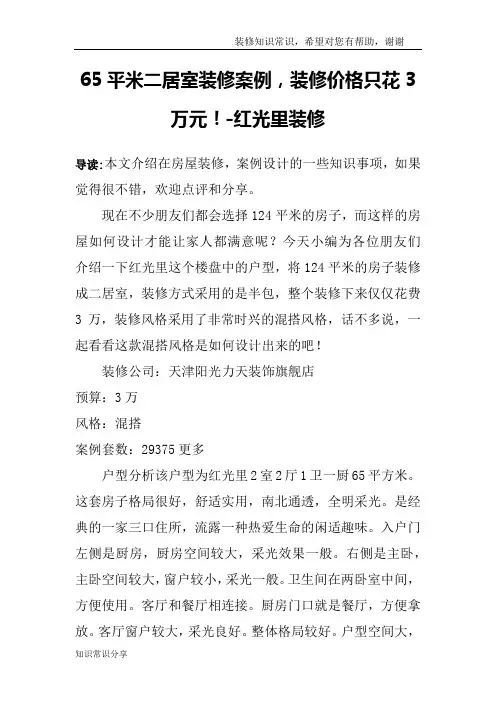 装修知识常识，希望对您有帮助，谢谢

65 平米二居室装修案例，装修价格只花 3 万元！-红光里装修

导读:本文介绍在房屋装修，案例设计的一些知识事项，如果觉得很不错，欢迎点评和分享。

现在不少朋友们都会选择 124 平米的房子，而这样的房屋如何设计才能让家人都满意呢？今天小编为各位朋友们介绍一下红光里这个楼盘中的户型，将 124 平米的房子装修成二居室，装修方式采用的是半包，整个装修下来仅仅花费 3 万，装修风格采用了非常时兴的混搭风格，话不多说，一起看看这款混搭风格是如何设计出来的吧！

装修公司：天津阳光力天装饰旗舰店

预算：3 万

风格：混搭

案例套数：29375 更多

户型分析该户型为红光里 2 室 2 厅 1 卫一厨 65 平方米。这套房子格局很好，舒适实用，南北通透，全明采光。是经典的一家三口住所，流露一种热爱生命的闲适趣味。入户门左侧是厨房，厨房空间较大，采光效果一般。右侧是主卧，主卧空间较大，窗户较小，采光一般。卫生间在两卧室中间，方便使用。客厅和餐厅相连接。厨房门口就是餐厅，方便拿放。客厅窗户较大，采光良好。整体格局较好。户型空间大，

知识常识分享